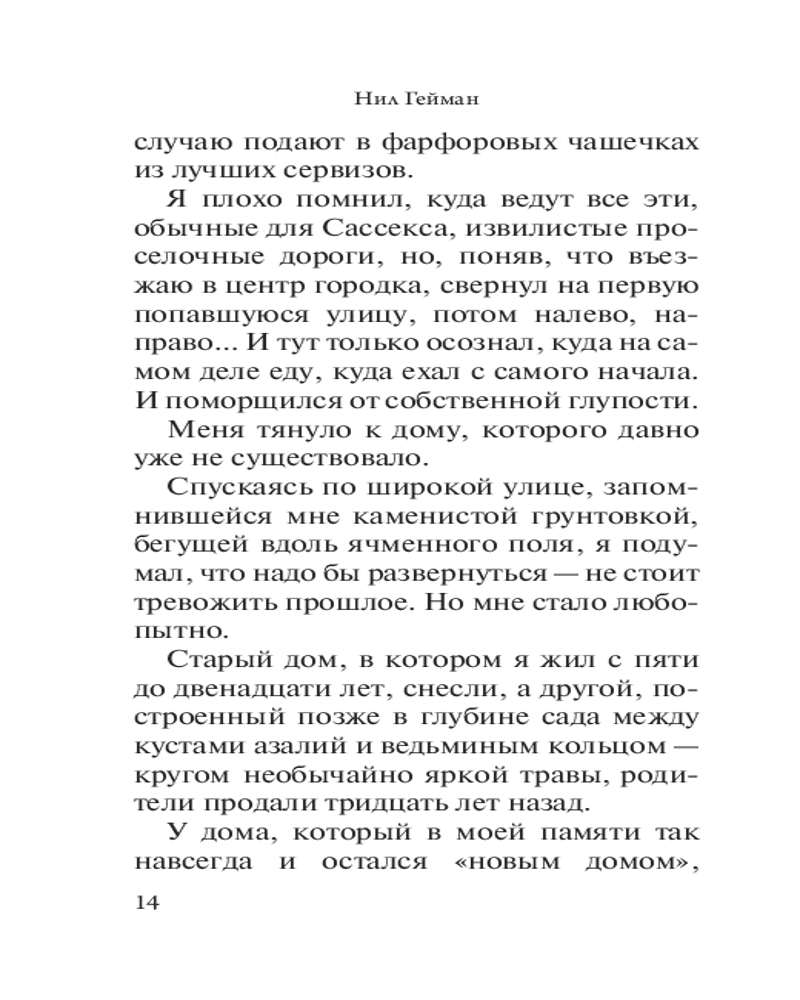 Нил Гейман

случаю подают в фарфоровых чашечках из лучших сервизов.

Я плохо помнил, куда ведут все эти, обычные для Сассекса, извилистые проселочные дороги, но, поняв, что въезжаю в центр городка, свернул на первую попавшуюся улицу, потом налево, направо... И тут только осознал, куда на самом деле еду, куда ехал с самого начала. И поморщился от собственной глупости.

Меня тянуло к дому, которого давно уже не существовало.

Спускаясь по широкой улице, запомнившейся мне каменистой грунтовкой, бегущей вдоль ячменного поля, я подумал, что надо бы развернуться — не стоит тревожить прошлое. Но мне стало любопытно.

Старый дом, в котором я жил с пяти до двенадцати лет, снесли, а другой, построенный позже в глубине сада между кустами азалий и ведьминым кольцом — кругом необычайно яркой травы, родители продали тридцать лет назад.

У дома, который в моей памяти так навсегда и остался «новым домом»,

14